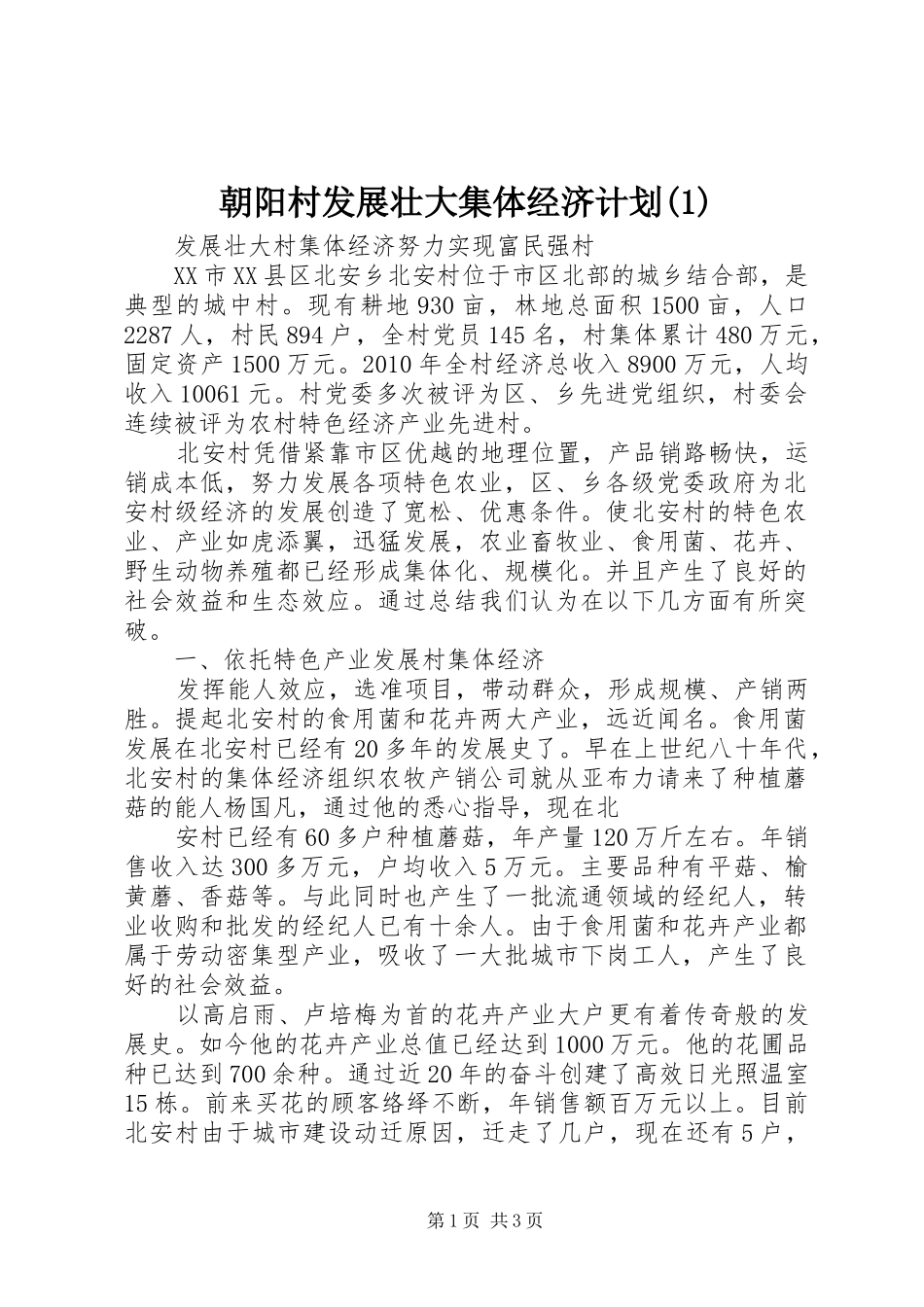 朝阳村发展壮大集体经济计划(1)

发展壮大村集体经济努力实现富民强村

XX市XX县区北安乡北安村位于市区北部的城乡结合部，是典型的城中村。现有耕地930亩，林地总面积1500亩，人口2287人，村民894户，全村党员145名，村集体累计480万元，固定资产1500万元。2010年全村经济总收入8900万元，人均收入10061元。村党委多次被评为区、乡先进党组织，村委会连续被评为农村特色经济产业先进村。

北安村凭借紧靠市区优越的地理位置，产品销路畅快，运销成本低，努力发展各项特色农业，区、乡各级党委政府为北安村级经济的发展创造了宽松、优惠条件。使北安村的特色农业、产业如虎添翼，迅猛发展，农业畜牧业、食用菌、花卉、野生动物养殖都已经形成集体化、规模化。并且产生了良好的社会效益和生态效应。通过总结我们认为在以下几方面有所突破。

一、依托特色产业发展村集体经济

发挥能人效应，选准项目，带动群众，形成规模、产销两胜。提起北安村的食用菌和花卉两大产业，远近闻名。食用菌发展在北安村已经有20多年的发展史了。早在上世纪八十年代，北安村的集体经济组织农牧产销公司就从亚布力请来了种植蘑菇的能人杨国凡，通过他的悉心指导，现在北

安村已经有60多户种植蘑菇，年产量120万斤左右。年销售收入达300多万元，户均收入5万元。主要品种有平菇、榆黄蘑、香菇等。与此同时也产生了一批流通领域的经纪人，转业收购和批发的经纪人已有十余人。由于食用菌和花卉产业都属于劳动密集型产业，吸收了一大批城市下岗工人，产生了良好的社会效益。

以高启雨、卢培梅为首的花卉产业大户更有着传奇般的发展史。如今他的花卉产业总值已经达到1000万元。他的花圃品种已达到700余种。通过近20年的奋斗创建了高效日光照温室15栋。前来买花的顾客络绎不断，年销售额百万元以上。目前北安村由于城市建设动迁原因，迁走了几户，现在还有5户，

第1页 共3页